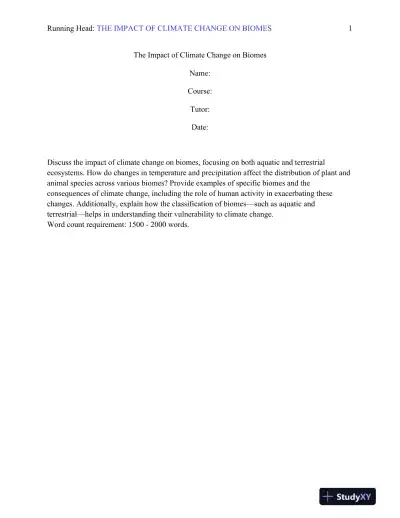 Running Head: THE IMPACT OF CLIMATE CHANGE ON BIOMES 1

The Impact of Climate Change on Biomes

Name:

Course:

Tutor:

Date:

Discuss the impact of climate change on biomes, focusing on both aquatic and terrestrial ecosystems. How do changes in temperature and precipitation affect the distribution of plant and animal species across various biomes? Provide examples of specific biomes and the consequences of climate change, including the role of human activity in exacerbating these changes. Additionally, explain how the classification of biomes—such as aquatic and terrestrial—helps in understanding their vulnerability to climate change.
Word count requirement: 1500 - 2000 words.

StudyXY